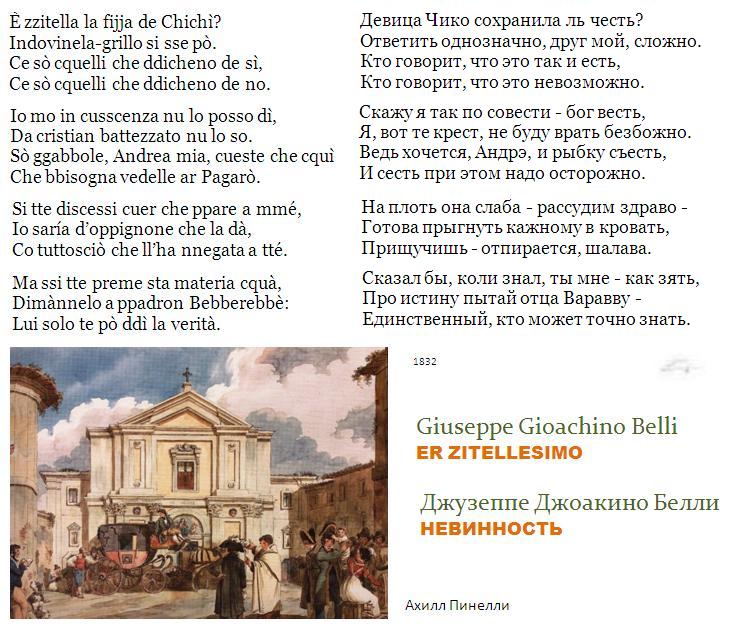 È zzitella la fijja de Chichì?
Indovinela-grillo si sse pò.
Ce sò cquelli che ddicheno de sì,
Ce sò cquelli che ddicheno de no.

Io mo in cusscenza nu lo posso dì,
Da cristian battezzato nu lo so.
Sò ggabbole, Andrea mia, cueste che cquì
Che bbisogna vedelle ar Pagarò.

Si tte discessi cuer che ppare a mmé,
Io saría d'oppignone che la dà,
Co tuttosciò che ll'ha nnegata a tté.

Ma ssi tte preme sta materia cquà,
Dimànnelo a ppadron Bebberebbè:
Lui solo te pò ddì la verità.

Девица Чико сохранила ль честь?
Ответить однозначно, друг мой, сложно.
Кто говорит, что это так и есть,
Кто говорит, что это невозможно.

Скажу я так по совести - бог весть,
Я, вот те крест, не буду врать безбожно.
Ведь хочется, Андрэ, и рыбку съесть,
И сесть при этом надо осторожно.

На плоть она слаба - рассудим здраво -
Готова прыгнуть кажному в кровать,
Прищучишь - отпирается, шалава.

Сказал бы, коли знал, ты мне - как зять,
Про истину пытай отца Варавву -
Единственный, кто может точно знать.

1832

Giuseppe Gioachino Belli
ER ZITELLESIMO

Джузеппе Джоакино Белли
НЕВИННОСТЬ

Ахилл Пинелли